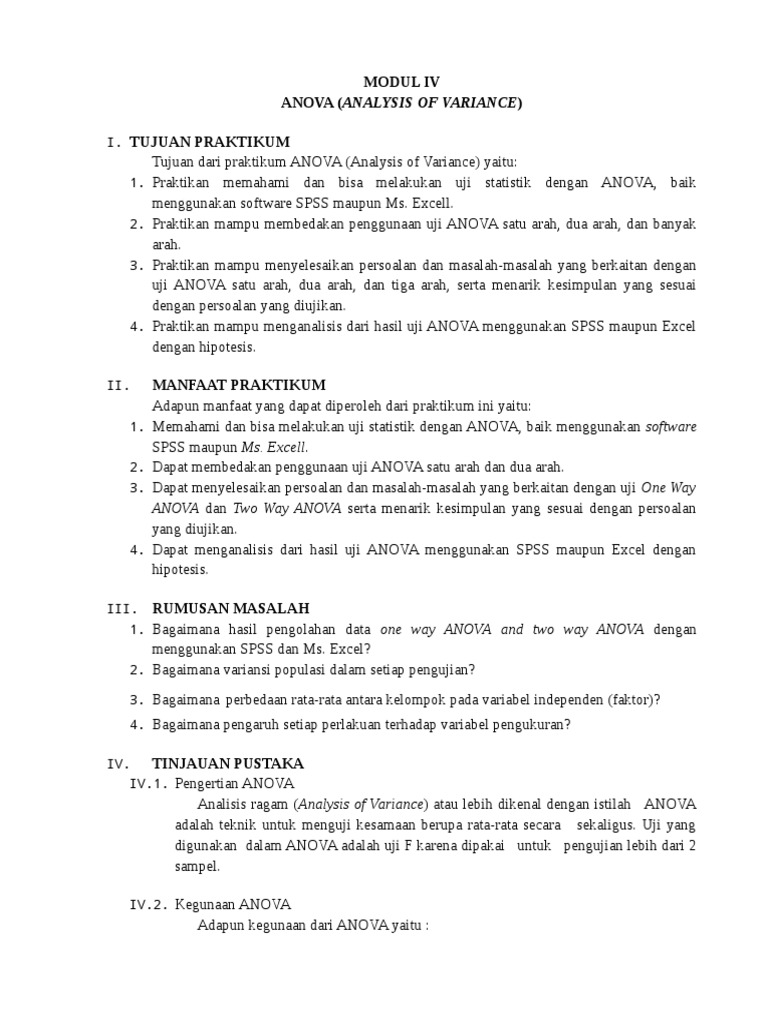 MODUL IV
ANOVA (ANALYSIS OF VARIANCE)

I. TUJUAN PRAKTIKUM
Tujuan dari praktikum ANOVA (Analysis of Variance) yaitu:
1. Praktikan memahami dan bisa melakukan uji statistik dengan ANOVA, baik menggunakan software SPSS maupun Ms. Excell.
2. Praktikan mampu membedakan penggunaan uji ANOVA satu arah, dua arah, dan banyak arah.
3. Praktikan mampu menyelesaikan persoalan dan masalah-masalah yang berkaitan dengan uji ANOVA satu arah, dua arah, dan tiga arah, serta menarik kesimpulan yang sesuai dengan persoalan yang diujikan.
4. Praktikan mampu menganalisis dari hasil uji ANOVA menggunakan SPSS maupun Excel dengan hipotesis.

II. MANFAAT PRAKTIKUM
Adapun manfaat yang dapat diperoleh dari praktikum ini yaitu:
1. Memahami dan bisa melakukan uji statistik dengan ANOVA, baik menggunakan software SPSS maupun Ms. Excell.
2. Dapat membedakan penggunaan uji ANOVA satu arah dan dua arah.
3. Dapat menyelesaikan persoalan dan masalah-masalah yang berkaitan dengan uji One Way ANOVA dan Two Way ANOVA serta menarik kesimpulan yang sesuai dengan persoalan yang diujikan.
4. Dapat menganalisis dari hasil uji ANOVA menggunakan SPSS maupun Excel dengan hipotesis.

III. RUMUSAN MASALAH
1. Bagaimana hasil pengolahan data one way ANOVA and two way ANOVA dengan menggunakan SPSS dan Ms. Excel?
2. Bagaimana variansi populasi dalam setiap pengujian?
3. Bagaimana perbedaan rata-rata antara kelompok pada variabel independen (faktor)?
4. Bagaimana pengaruh setiap perlakuan terhadap variabel pengukuran?

IV. TINJAUAN PUSTAKA
IV.1. Pengertian ANOVA
Analisis ragam (Analysis of Variance) atau lebih dikenal dengan istilah ANOVA adalah teknik untuk menguji kesamaan berupa rata-rata secara sekaligus. Uji yang digunakan dalam ANOVA adalah uji F karena dipakai untuk pengujian lebih dari 2 sampel.

IV.2. Kegunaan ANOVA
Adapun kegunaan dari ANOVA yaitu :